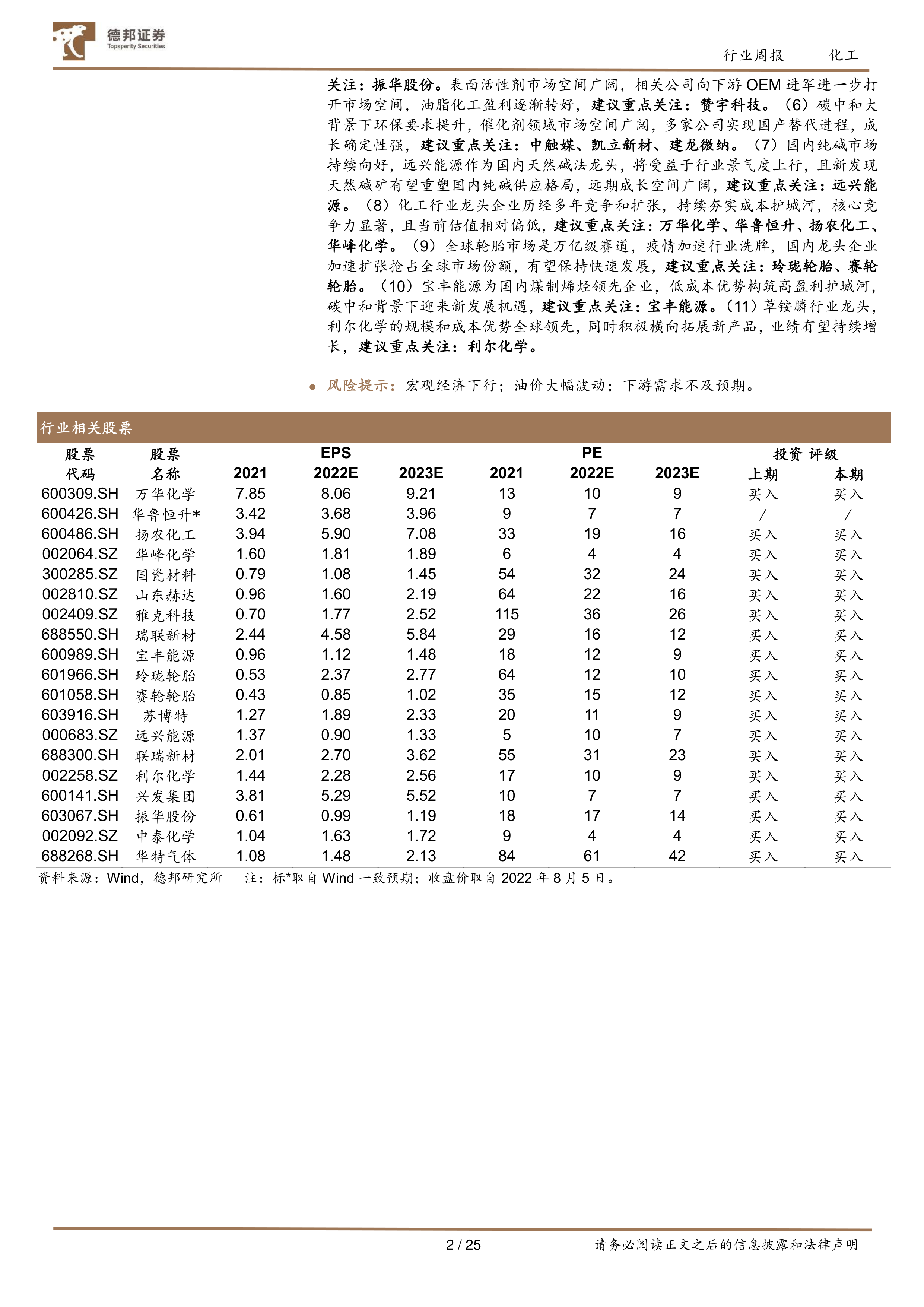 德邦证券
Topsperity Securities

行业周报　化工

关注：振华股份。表面活性剂市场空间广阔，相关公司向下游 OEM 进军进一步打开市场空间，油脂化工盈利逐渐转好，建议重点关注：赞宇科技。（6）碳中和大背景下环保要求提升，催化剂领域市场空间广阔，多家公司实现国产替代进程，成长确定性强，建议重点关注：中触媒、凯立新材、建龙微纳。（7）国内纯碱市场持续向好，远兴能源作为国内天然碱法龙头，将受益于行业景气度上行，且新发现天然碱矿有望重塑国内纯碱供应格局，远期成长空间广阔，建议重点关注：远兴能源。（8）化工行业龙头企业历经多年竞争和扩张，持续夯实成本护城河，核心竞争力显著，且当前估值相对偏低，建议重点关注：万华化学、华鲁恒升、扬农化工、华峰化学。（9）全球轮胎市场是万亿级赛道，疫情加速行业洗牌，国内龙头企业加速扩张抢占全球市场份额，有望保持快速发展，建议重点关注：玲珑轮胎、赛轮轮胎。（10）宝丰能源为国内煤制烯烃领先企业，低成本优势构筑高盈利护城河，碳中和背景下迎来新发展机遇，建议重点关注：宝丰能源。（11）草铵膦行业龙头，利尔化学的规模和成本优势全球领先，同时积极横向拓展新产品，业绩有望持续增长，建议重点关注：利尔化学。

● 风险提示：宏观经济下行；油价大幅波动；下游需求不及预期。

行业相关股票

| 股票代码 | 股票名称 | EPS 2021 | EPS 2022E | EPS 2023E | PE 2021 | PE 2022E | PE 2023E | 投资评级 上期 | 投资评级 本期 |
|---|---|---|---|---|---|---|---|---|---|
| 600309.SH | 万华化学 | 7.85 | 8.06 | 9.21 | 13 | 10 | 9 | 买入 | 买入 |
| 600426.SH | 华鲁恒升* | 3.42 | 3.68 | 3.96 | 9 | 7 | 7 | / | / |
| 600486.SH | 扬农化工 | 3.94 | 5.90 | 7.08 | 33 | 19 | 16 | 买入 | 买入 |
| 002064.SZ | 华峰化学 | 1.60 | 1.81 | 1.89 | 6 | 4 | 4 | 买入 | 买入 |
| 300285.SZ | 国瓷材料 | 0.79 | 1.08 | 1.45 | 54 | 32 | 24 | 买入 | 买入 |
| 002810.SZ | 山东赫达 | 0.96 | 1.60 | 2.19 | 64 | 22 | 16 | 买入 | 买入 |
| 002409.SZ | 雅克科技 | 0.70 | 1.77 | 2.52 | 115 | 36 | 26 | 买入 | 买入 |
| 688550.SH | 瑞联新材 | 2.44 | 4.58 | 5.84 | 29 | 16 | 12 | 买入 | 买入 |
| 600989.SH | 宝丰能源 | 0.96 | 1.12 | 1.48 | 18 | 12 | 9 | 买入 | 买入 |
| 601966.SH | 玲珑轮胎 | 0.53 | 2.37 | 2.77 | 64 | 12 | 10 | 买入 | 买入 |
| 601058.SH | 赛轮轮胎 | 0.43 | 0.85 | 1.02 | 35 | 15 | 12 | 买入 | 买入 |
| 603916.SH | 苏博特 | 1.27 | 1.89 | 2.33 | 20 | 11 | 9 | 买入 | 买入 |
| 000683.SZ | 远兴能源 | 1.37 | 0.90 | 1.33 | 5 | 10 | 7 | 买入 | 买入 |
| 688300.SH | 联瑞新材 | 2.01 | 2.70 | 3.62 | 55 | 31 | 23 | 买入 | 买入 |
| 002258.SZ | 利尔化学 | 1.44 | 2.28 | 2.56 | 17 | 10 | 9 | 买入 | 买入 |
| 600141.SH | 兴发集团 | 3.81 | 5.29 | 5.52 | 10 | 7 | 7 | 买入 | 买入 |
| 603067.SH | 振华股份 | 0.61 | 0.99 | 1.19 | 18 | 17 | 14 | 买入 | 买入 |
| 002092.SZ | 中泰化学 | 1.04 | 1.63 | 1.72 | 9 | 4 | 4 | 买入 | 买入 |
| 688268.SH | 华特气体 | 1.08 | 1.48 | 2.13 | 84 | 61 | 42 | 买入 | 买入 |

资料来源：Wind，德邦研究所　注：标*取自 Wind 一致预期；收盘价取自 2022 年 8 月 5 日。

2 / 25　请务必阅读正文之后的信息披露和法律声明